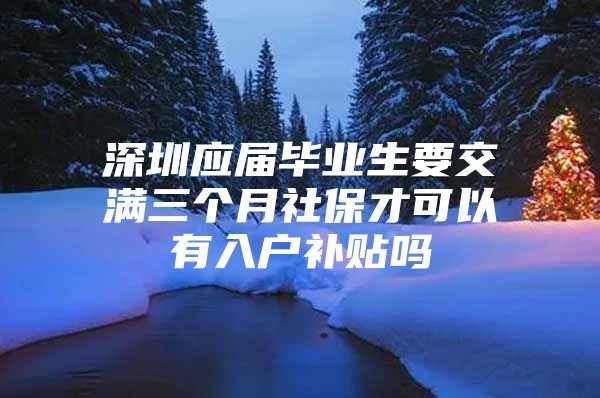 深圳应届毕业生要交满三个月社保才可以有入户补贴吗